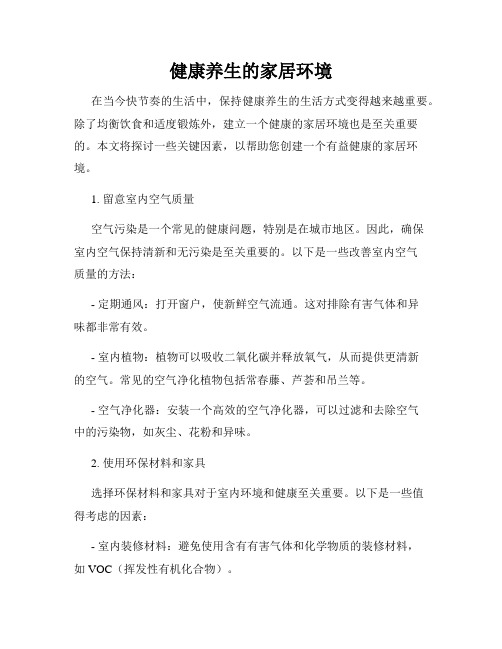 健康养生的家居环境

在当今快节奏的生活中，保持健康养生的生活方式变得越来越重要。除了均衡饮食和适度锻炼外，建立一个健康的家居环境也是至关重要的。本文将探讨一些关键因素，以帮助您创建一个有益健康的家居环境。

1. 留意室内空气质量

空气污染是一个常见的健康问题，特别是在城市地区。因此，确保室内空气保持清新和无污染是至关重要的。以下是一些改善室内空气质量的方法：

- 定期通风：打开窗户，使新鲜空气流通。这对排除有害气体和异味都非常有效。

- 室内植物：植物可以吸收二氧化碳并释放氧气，从而提供更清新的空气。常见的空气净化植物包括常春藤、芦荟和吊兰等。

- 空气净化器：安装一个高效的空气净化器，可以过滤和去除空气中的污染物，如灰尘、花粉和异味。

2. 使用环保材料和家具

选择环保材料和家具对于室内环境和健康至关重要。以下是一些值得考虑的因素：

- 室内装修材料：避免使用含有有害气体和化学物质的装修材料，如 VOC（挥发性有机化合物）。